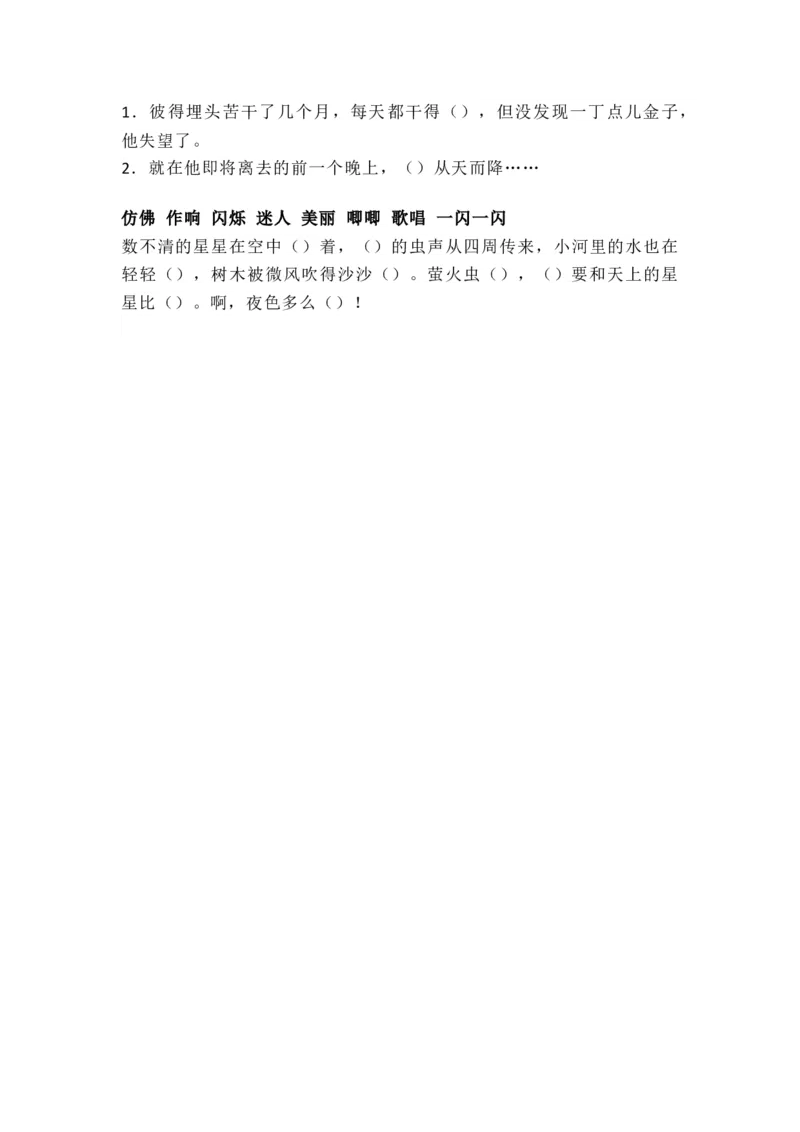 1．彼得埋头苦干了几个月，每天都干得（），但没发现一丁点儿金子，他失望了。
2．就在他即将离去的前一个晚上，（）从天而降……

仿佛 作响 闪烁 迷人 美丽 唧唧 歌唱 一闪一闪
数不清的星星在空中（）着，（）的虫声从四周传来，小河里的水也在轻轻（），树木被微风吹得沙沙（）。萤火虫（），（）要和天上的星星比（）。啊，夜色多么（）！